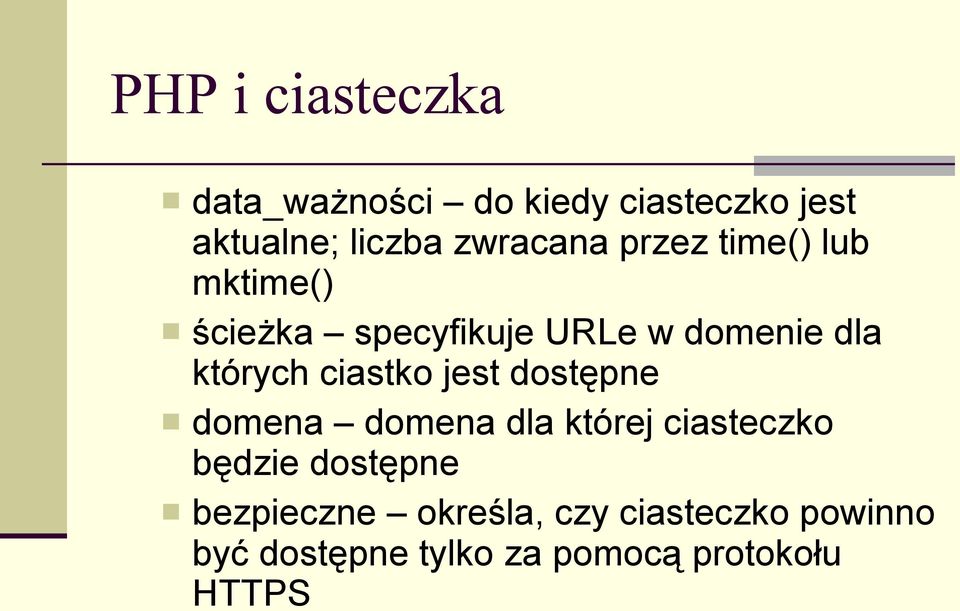 PHP i ciasteczka

data_ważności – do kiedy ciasteczko jest aktualne; liczba zwracana przez time() lub mktime()

ścieżka – specyfikuje URLe w domenie dla których ciastko jest dostępne

domena – domena dla której ciasteczko będzie dostępne

bezpieczne – określa, czy ciasteczko powinno być dostępne tylko za pomocą protokołu HTTPS